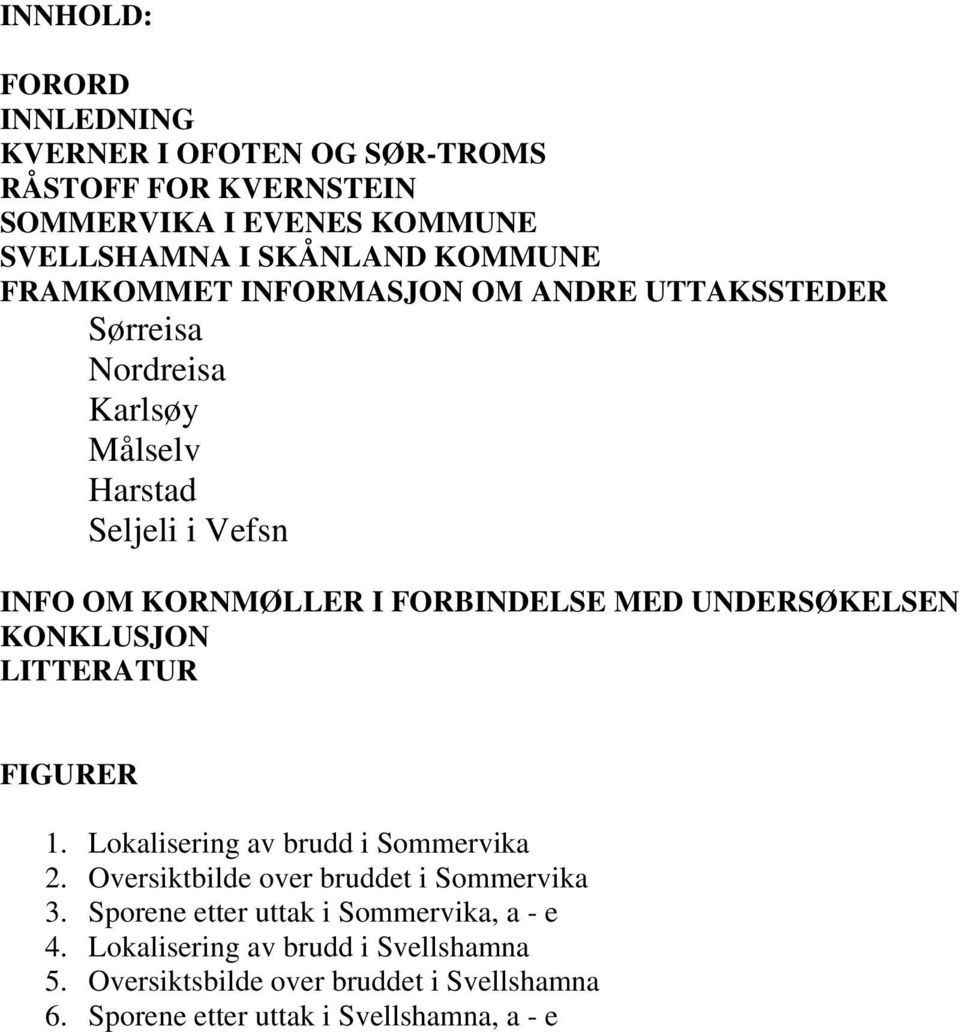 INNHOLD:

FORORD
INNLEDNING
KVERNER I OFOTEN OG SØR-TROMS
RÅSTOFF FOR KVERNSTEIN
SOMMERVIKA I EVENES KOMMUNE
SVELLSHAMNA I SKÅNLAND KOMMUNE
FRAMKOMMET INFORMASJON OM ANDRE UTTAKSSTEDER
Sørreisa
Nordreisa
Karlsøy
Målselv
Harstad
Seljeli i Vefsn

INFO OM KORNMØLLER I FORBINDELSE MED UNDERSØKELSEN
KONKLUSJON
LITTERATUR

FIGURER

1. Lokalisering av brudd i Sommervika
2. Oversiktbilde over bruddet i Sommervika
3. Sporene etter uttak i Sommervika, a - e
4. Lokalisering av brudd i Svellshamna
5. Oversiktsbilde over bruddet i Svellshamna
6. Sporene etter uttak i Svellshamna, a - e